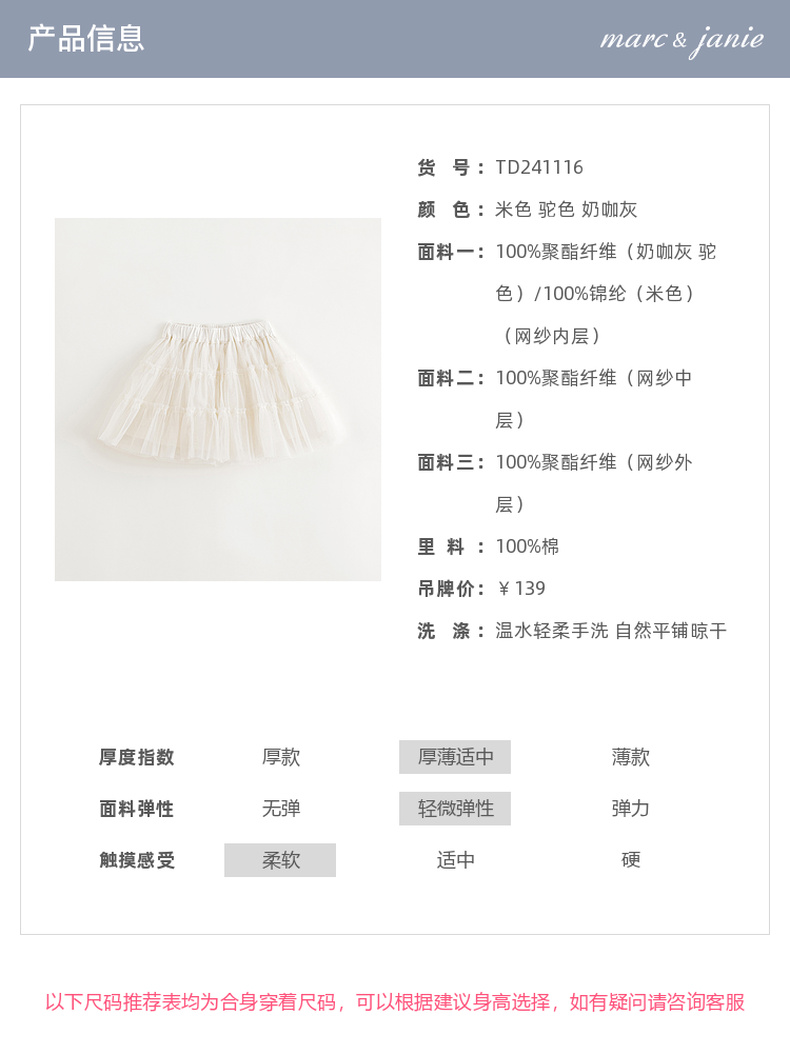 产品信息

marc & janie

货　号：TD241116

颜　色：米色 驼色 奶咖灰

面料一：100%聚酯纤维（奶咖灰 驼色）/100%锦纶（米色）（网纱内层）

面料二：100%聚酯纤维（网纱中层）

面料三：100%聚酯纤维（网纱外层）

里　料：100%棉

吊牌价：￥139

洗　涤：温水轻柔手洗 自然平铺晾干

| 厚度指数 | 厚款 | 厚薄适中 | 薄款 |
|---|---|---|---|
| 面料弹性 | 无弹 | 轻微弹性 | 弹力 |
| 触摸感受 | 柔软 | 适中 | 硬 |

以下尺码推荐表均为合身穿着尺码，可以根据建议身高选择，如有疑问请咨询客服